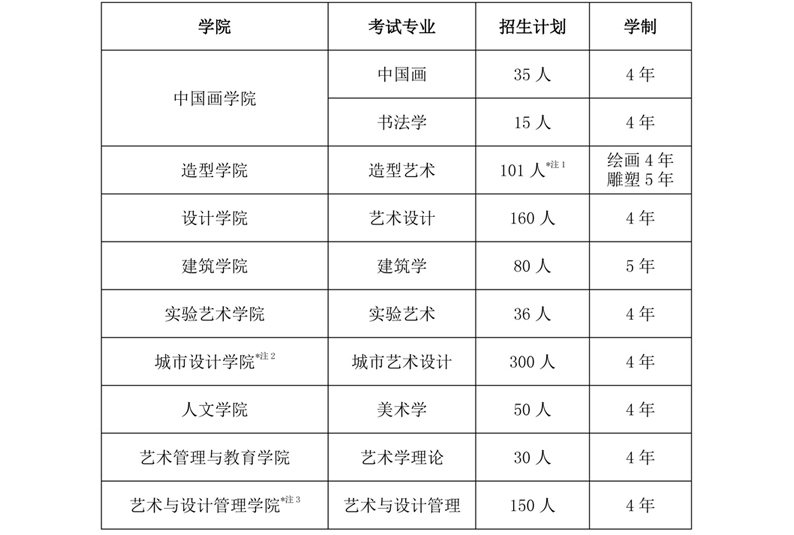 | 学院 | 考试专业 | 招生计划 | 学制 |
|---|---|---|---|
| 中国画学院 | 中国画 | 35人 | 4年 |
|  | 书法学 | 15人 | 4年 |
| 造型学院 | 造型艺术 | 101人$^{*注1}$ | 绘画4年 雕塑5年 |
| 设计学院 | 艺术设计 | 160人 | 4年 |
| 建筑学院 | 建筑学 | 80人 | 5年 |
| 实验艺术学院 | 实验艺术 | 36人 | 4年 |
| 城市设计学院$^{*注2}$ | 城市艺术设计 | 300人 | 4年 |
| 人文学院 | 美术学 | 50人 | 4年 |
| 艺术管理与教育学院 | 艺术学理论 | 30人 | 4年 |
| 艺术与设计管理学院$^{*注3}$ | 艺术与设计管理 | 150人 | 4年 |